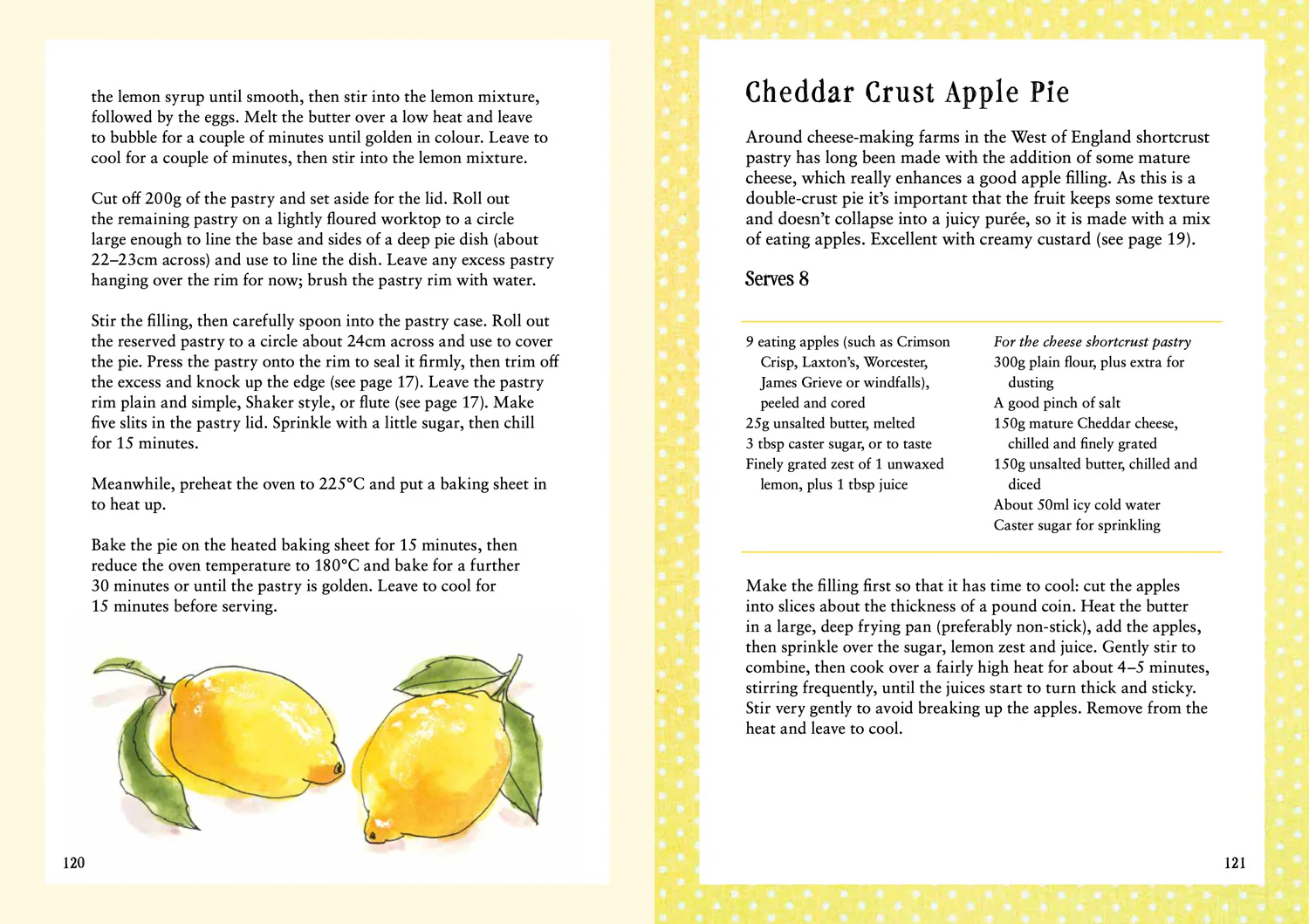 the lemon syrup until smooth, then stir into the lemon mixture, followed by the eggs. Melt the butter over a low heat and leave to bubble for a couple of minutes until golden in colour. Leave to cool for a couple of minutes, then stir into the lemon mixture.

Cut off 200g of the pastry and set aside for the lid. Roll out the remaining pastry on a lightly floured worktop to a circle large enough to line the base and sides of a deep pie dish (about 22–23cm across) and use to line the dish. Leave any excess pastry hanging over the rim for now; brush the pastry rim with water.

Stir the filling, then carefully spoon into the pastry case. Roll out the reserved pastry to a circle about 24cm across and use to cover the pie. Press the pastry onto the rim to seal it firmly, then trim off the excess and knock up the edge (see page 17). Leave the pastry rim plain and simple, Shaker style, or flute (see page 17). Make five slits in the pastry lid. Sprinkle with a little sugar, then chill for 15 minutes.

Meanwhile, preheat the oven to 225°C and put a baking sheet in to heat up.

Bake the pie on the heated baking sheet for 15 minutes, then reduce the oven temperature to 180°C and bake for a further 30 minutes or until the pastry is golden. Leave to cool for 15 minutes before serving.

120

Cheddar Crust Apple Pie

Around cheese-making farms in the West of England shortcrust pastry has long been made with the addition of some mature cheese, which really enhances a good apple filling. As this is a double-crust pie it's important that the fruit keeps some texture and doesn't collapse into a juicy purée, so it is made with a mix of eating apples. Excellent with creamy custard (see page 19).

Serves 8

9 eating apples (such as Crimson Crisp, Laxton's, Worcester, James Grieve or windfalls), peeled and cored
25g unsalted butter, melted
3 tbsp caster sugar, or to taste
Finely grated zest of 1 unwaxed lemon, plus 1 tbsp juice

For the cheese shortcrust pastry
300g plain flour, plus extra for dusting
A good pinch of salt
150g mature Cheddar cheese, chilled and finely grated
150g unsalted butter, chilled and diced
About 50ml icy cold water
Caster sugar for sprinkling

Make the filling first so that it has time to cool: cut the apples into slices about the thickness of a pound coin. Heat the butter in a large, deep frying pan (preferably non-stick), add the apples, then sprinkle over the sugar, lemon zest and juice. Gently stir to combine, then cook over a fairly high heat for about 4–5 minutes, stirring frequently, until the juices start to turn thick and sticky. Stir very gently to avoid breaking up the apples. Remove from the heat and leave to cool.

121